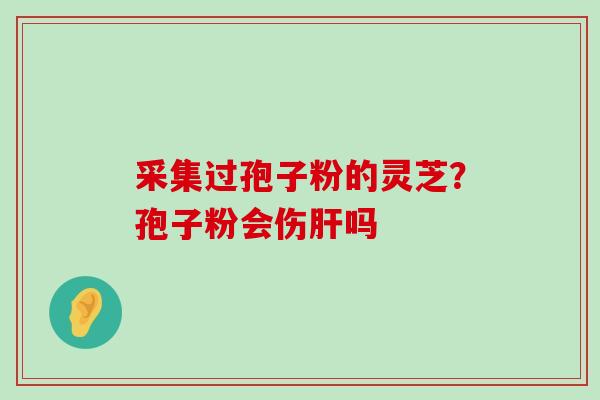 采集过孢子粉的灵芝?
孢子粉会伤肝吗